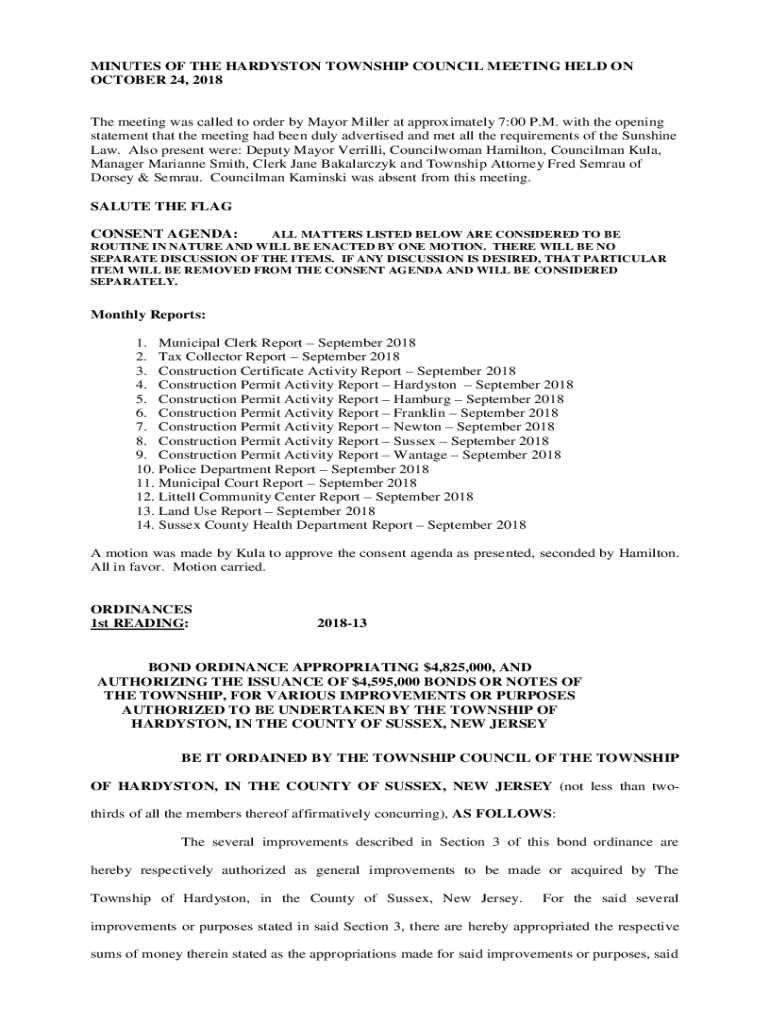 MINUTES OF THE HARDYSTON TOWNSHIP COUNCIL MEETING HELD ON OCTOBER 24, 2018

The meeting was called to order by Mayor Miller at approximately 7:00 P.M. with the opening statement that the meeting had been duly advertised and met all the requirements of the Sunshine Law. Also present were: Deputy Mayor Verrilli, Councilwoman Hamilton, Councilman Kula, Manager Marianne Smith, Clerk Jane Bakalarczyk and Township Attorney Fred Semrau of Dorsey & Semrau. Councilman Kaminski was absent from this meeting.

SALUTE THE FLAG

CONSENT AGENDA: ALL MATTERS LISTED BELOW ARE CONSIDERED TO BE ROUTINE IN NATURE AND WILL BE ENACTED BY ONE MOTION. THERE WILL BE NO SEPARATE DISCUSSION OF THE ITEMS. IF ANY DISCUSSION IS DESIRED, THAT PARTICULAR ITEM WILL BE REMOVED FROM THE CONSENT AGENDA AND WILL BE CONSIDERED SEPARATELY.

Monthly Reports:

1. Municipal Clerk Report – September 2018
2. Tax Collector Report – September 2018
3. Construction Certificate Activity Report – September 2018
4. Construction Permit Activity Report – Hardyston – September 2018
5. Construction Permit Activity Report – Hamburg – September 2018
6. Construction Permit Activity Report – Franklin – September 2018
7. Construction Permit Activity Report – Newton – September 2018
8. Construction Permit Activity Report – Sussex – September 2018
9. Construction Permit Activity Report – Wantage – September 2018
10. Police Department Report – September 2018
11. Municipal Court Report – September 2018
12. Littell Community Center Report – September 2018
13. Land Use Report – September 2018
14. Sussex County Health Department Report – September 2018

A motion was made by Kula to approve the consent agenda as presented, seconded by Hamilton. All in favor. Motion carried.

ORDINANCES
1st READING: 2018-13

BOND ORDINANCE APPROPRIATING $4,825,000, AND AUTHORIZING THE ISSUANCE OF $4,595,000 BONDS OR NOTES OF THE TOWNSHIP, FOR VARIOUS IMPROVEMENTS OR PURPOSES AUTHORIZED TO BE UNDERTAKEN BY THE TOWNSHIP OF HARDYSTON, IN THE COUNTY OF SUSSEX, NEW JERSEY

BE IT ORDAINED BY THE TOWNSHIP COUNCIL OF THE TOWNSHIP OF HARDYSTON, IN THE COUNTY OF SUSSEX, NEW JERSEY (not less than two-thirds of all the members thereof affirmatively concurring), AS FOLLOWS:

The several improvements described in Section 3 of this bond ordinance are hereby respectively authorized as general improvements to be made or acquired by The Township of Hardyston, in the County of Sussex, New Jersey. For the said several improvements or purposes stated in said Section 3, there are hereby appropriated the respective sums of money therein stated as the appropriations made for said improvements or purposes, said